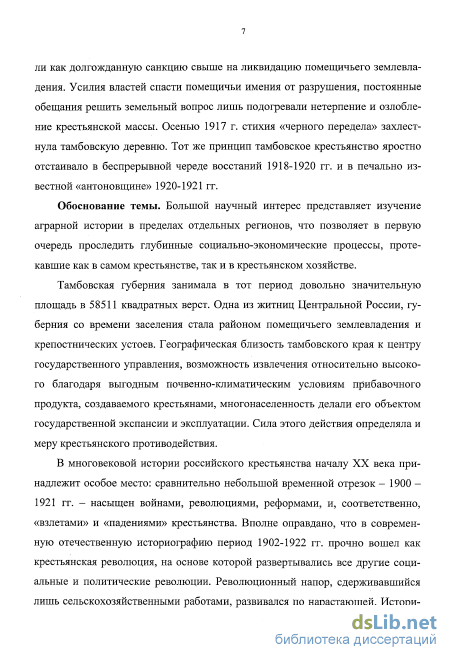 7

ли как долгожданную санкцию свыше на ликвидацию помещичьего землевладения. Усилия властей спасти помещичьи имения от разрушения, постоянные обещания решить земельный вопрос лишь подогревали нетерпение и озлобление крестьянской массы. Осенью 1917 г. стихия «черного передела» захлестнула тамбовскую деревню. Тот же принцип тамбовское крестьянство яростно отстаивало в беспрерывной череде восстаний 1918-1920 гг. и в печально известной «антоновщине» 1920-1921 гг.

**Обоснование темы.** Большой научный интерес представляет изучение аграрной истории в пределах отдельных регионов, что позволяет в первую очередь проследить глубинные социально-экономические процессы, протекавшие как в самом крестьянстве, так и в крестьянском хозяйстве.

Тамбовская губерния занимала в тот период довольно значительную площадь в 58511 квадратных верст. Одна из житниц Центральной России, губерния со времени заселения стала районом помещичьего землевладения и крепостнических устоев. Географическая близость тамбовского края к центру государственного управления, возможность извлечения относительно высокого благодаря выгодным почвенно-климатическим условиям прибавочного продукта, создаваемого крестьянами, многонаселенность делали его объектом государственной экспансии и эксплуатации. Сила этого действия определяла и меру крестьянского противодействия.

В многовековой истории российского крестьянства началу XX века принадлежит особое место: сравнительно небольшой временной отрезок – 1900 – 1921 гг. – насыщен войнами, революциями, реформами, и, соответственно, «взлетами» и «падениями» крестьянства. Вполне оправдано, что в современную отечественную историографию период 1902-1922 гг. прочно вошел как крестьянская революция, на основе которой развертывались все другие социальные и политические революции. Революционный напор, сдерживавшийся лишь сельскохозяйственными работами, развивался по нарастающей. Истори-

dsLib.net
библиотека диссертаций